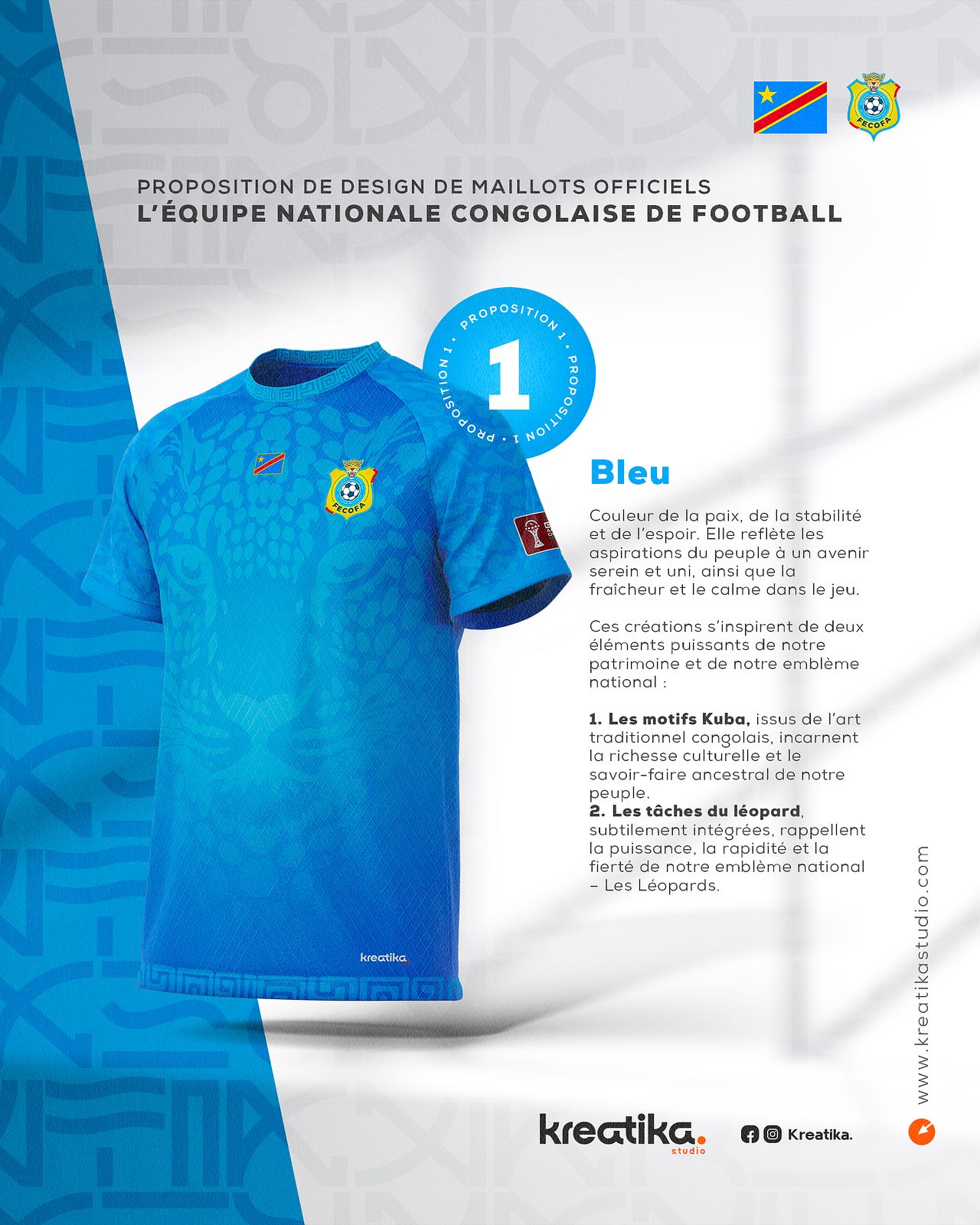 FECOFA

PROPOSITION DE DESIGN DE MAILLOTS OFFICIELS
L'ÉQUIPE NATIONALE CONGOLAISE DE FOOTBALL

PROPOSITION 1 • PROPOSITION 1 • PROPOSITION 1 •
1

FECOFA

kreatika.

Bleu

Couleur de la paix, de la stabilité et de l'espoir. Elle reflète les aspirations du peuple à un avenir serein et uni, ainsi que la fraîcheur et le calme dans le jeu.

Ces créations s'inspirent de deux éléments puissants de notre patrimoine et de notre emblème national :

1. Les motifs Kuba, issus de l'art traditionnel congolais, incarnent la richesse culturelle et le savoir-faire ancestral de notre peuple.
2. Les tâches du léopard, subtilement intégrées, rappellent la puissance, la rapidité et la fierté de notre emblème national – Les Léopards.

www.kreatikastudio.com

kreatika.
studio

Kreatika.